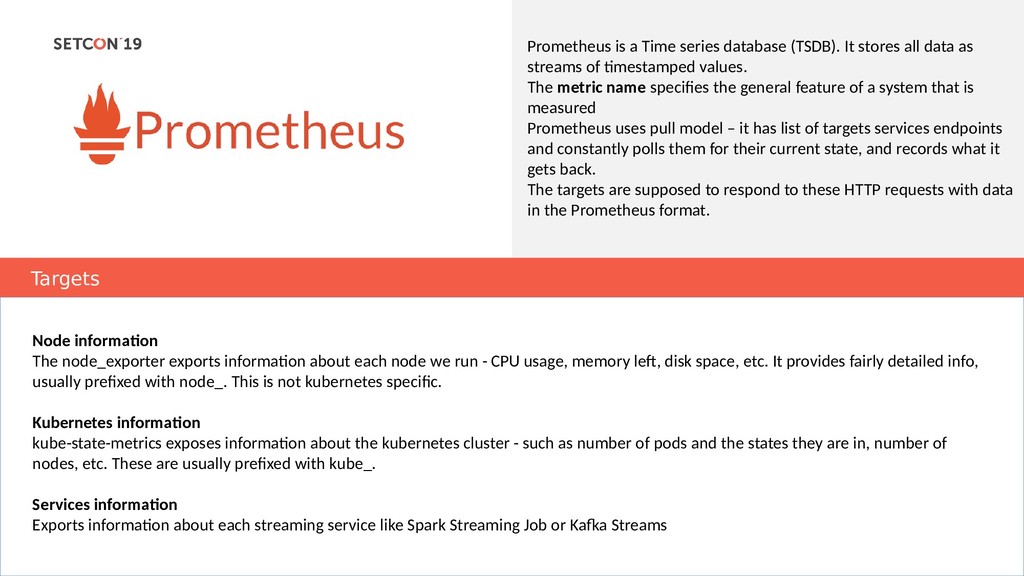 SETCON'19

Prometheus

Prometheus is a Time series database (TSDB). It stores all data as streams of timestamped values.
The metric name specifies the general feature of a system that is measured
Prometheus uses pull model – it has list of targets services endpoints and constantly polls them for their current state, and records what it gets back.
The targets are supposed to respond to these HTTP requests with data in the Prometheus format.

Targets

Node information
The node_exporter exports information about each node we run - CPU usage, memory left, disk space, etc. It provides fairly detailed info, usually prefixed with node_. This is not kubernetes specific.

Kubernetes information
kube-state-metrics exposes information about the kubernetes cluster - such as number of pods and the states they are in, number of nodes, etc. These are usually prefixed with kube_.

Services information
Exports information about each streaming service like Spark Streaming Job or Kafka Streams